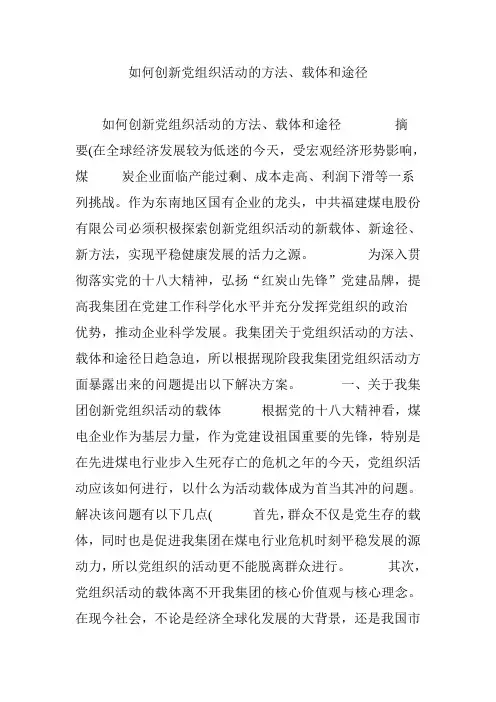 如何创新党组织活动的方法、载体和途径

如何创新党组织活动的方法、载体和途径 摘要(在全球经济发展较为低迷的今天，受宏观经济形势影响，煤 炭企业面临产能过剩、成本走高、利润下滑等一系列挑战。作为东南地区国有企业的龙头，中共福建煤电股份有限公司必须积极探索创新党组织活动的新载体、新途径、新方法，实现平稳健康发展的活力之源。 为深入贯彻落实党的十八大精神，弘扬“红炭山先锋”党建品牌，提高我集团在党建工作科学化水平并充分发挥党组织的政治优势，推动企业科学发展。我集团关于党组织活动的方法、载体和途径日趋急迫，所以根据现阶段我集团党组织活动方面暴露出来的问题提出以下解决方案。 一、关于我集团创新党组织活动的载体 根据党的十八大精神看，煤电企业作为基层力量，作为党建设祖国重要的先锋，特别是在先进煤电行业步入生死存亡的危机之年的今天，党组织活动应该如何进行，以什么为活动载体成为首当其冲的问题。解决该问题有以下几点( 首先，群众不仅是党生存的载体，同时也是促进我集团在煤电行业危机时刻平稳发展的源动力，所以党组织的活动更不能脱离群众进行。 其次，党组织活动的载体离不开我集团的核心价值观与核心理念。在现今社会，不论是经济全球化发展的大背景，还是我国市